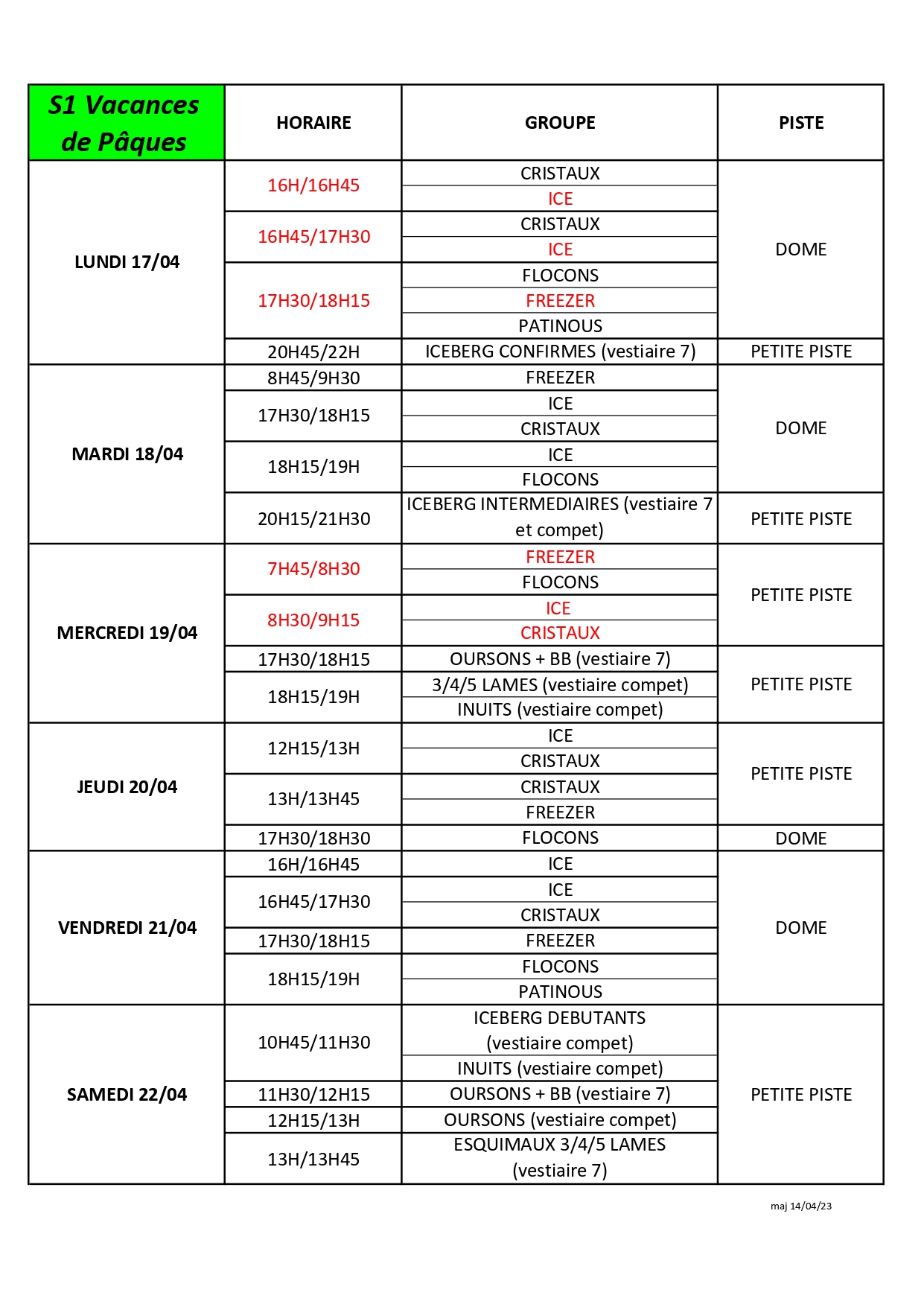 | S1 Vacances de Pâques | HORAIRE | GROUPE | PISTE |
|---|---|---|---|
| LUNDI 17/04 | 16H/16H45 | CRISTAUX | DOME |
| | | ICE | |
| | 16H45/17H30 | CRISTAUX | |
| | | ICE | |
| | 17H30/18H15 | FLOCONS | |
| | | FREEZER | |
| | | PATINOUS | |
| | 20H45/22H | ICEBERG CONFIRMES (vestiaire 7) | PETITE PISTE |
| MARDI 18/04 | 8H45/9H30 | FREEZER | DOME |
| | 17H30/18H15 | ICE | |
| | | CRISTAUX | |
| | 18H15/19H | ICE | |
| | | FLOCONS | |
| | 20H15/21H30 | ICEBERG INTERMEDIAIRES (vestiaire 7 et compet) | PETITE PISTE |
| MERCREDI 19/04 | 7H45/8H30 | FREEZER | PETITE PISTE |
| | | FLOCONS | |
| | 8H30/9H15 | ICE | |
| | | CRISTAUX | |
| | 17H30/18H15 | OURSONS + BB (vestiaire 7) | PETITE PISTE |
| | 18H15/19H | 3/4/5 LAMES (vestiaire compet) | |
| | | INUITS (vestiaire compet) | |
| JEUDI 20/04 | 12H15/13H | ICE | PETITE PISTE |
| | | CRISTAUX | |
| | 13H/13H45 | CRISTAUX | |
| | | FREEZER | |
| | 17H30/18H30 | FLOCONS | DOME |
| VENDREDI 21/04 | 16H/16H45 | ICE | DOME |
| | 16H45/17H30 | ICE | |
| | | CRISTAUX | |
| | 17H30/18H15 | FREEZER | |
| | 18H15/19H | FLOCONS | |
| | | PATINOUS | |
| SAMEDI 22/04 | 10H45/11H30 | ICEBERG DEBUTANTS (vestiaire compet) | PETITE PISTE |
| | | INUITS (vestiaire compet) | |
| | 11H30/12H15 | OURSONS + BB (vestiaire 7) | |
| | 12H15/13H | OURSONS (vestiaire compet) | |
| | 13H/13H45 | ESQUIMAUX 3/4/5 LAMES (vestiaire 7) | |

maj 14/04/23